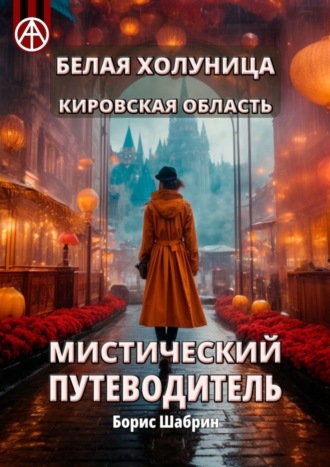 БЕЛАЯ ХОЛУНИЦА
КИРОВСКАЯ ОБЛАСТЬ

МИСТИЧЕСКИЙ ПУТЕВОДИТЕЛЬ

Борис Шабрин